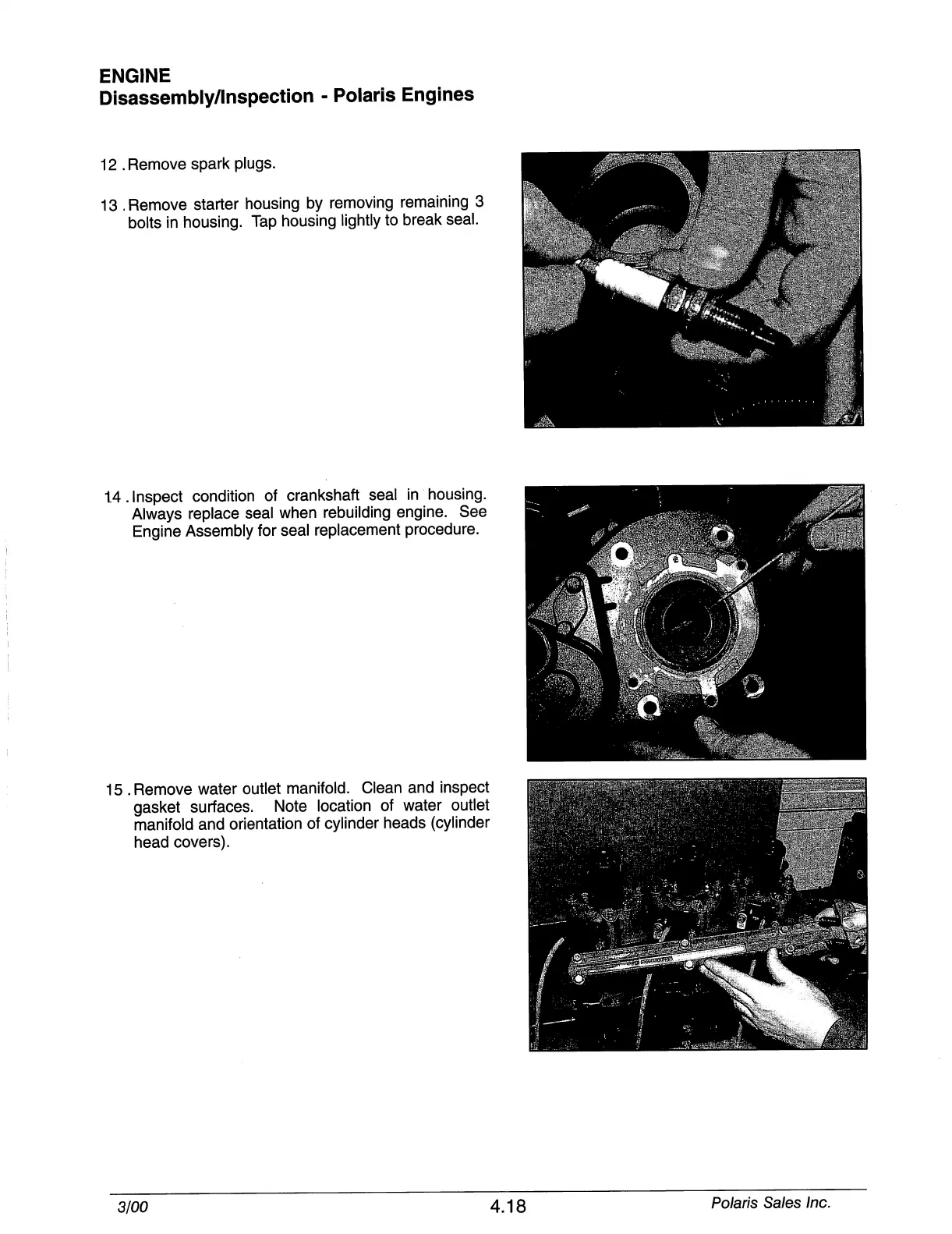 ENGINE
Disassembly/Inspection - Polaris Engines

12 . Remove spark plugs.

13 . Remove starter housing by removing remaining 3 bolts in housing. Tap housing lightly to break seal.

14 . Inspect condition of crankshaft seal in housing. Always replace seal when rebuilding engine. See Engine Assembly for seal replacement procedure.

15 . Remove water outlet manifold. Clean and inspect gasket surfaces. Note location of water outlet manifold and orientation of cylinder heads (cylinder head covers).

3/00

4.18

Polaris Sales Inc.